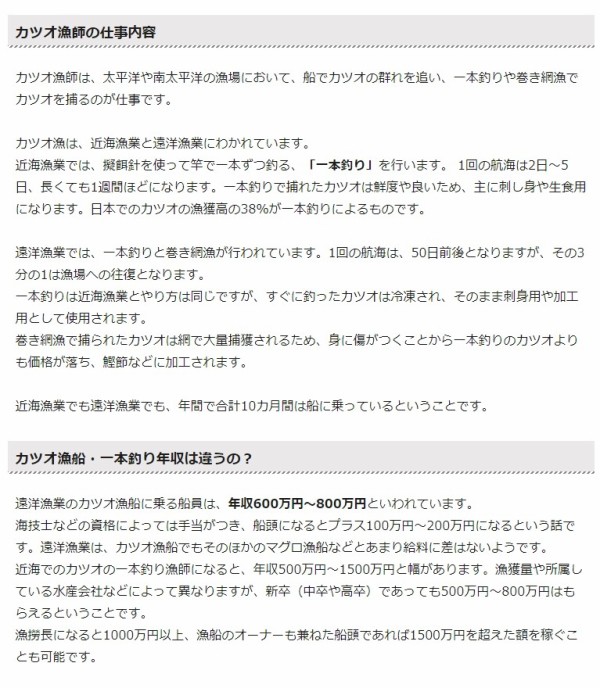 カツオ漁師の仕事内容

カツオ漁師は、太平洋や南太平洋の漁場において、船でカツオの群れを追い、一本釣りや巻き網漁でカツオを捕るのが仕事です。

カツオ漁は、近海漁業と遠洋漁業にわかれています。
近海漁業では、擬餌針を使って竿で一本ずつ釣る、「一本釣り」を行います。 1回の航海は2日～5日、長くても1週間ほどになります。一本釣りで捕れたカツオは鮮度や良いため、主に刺し身や生食用になります。日本でのカツオの漁獲高の38%が一本釣りによるものです。

遠洋漁業では、一本釣りと巻き網漁が行われています。1回の航海は、50日前後となりますが、その3分の1は漁場への往復となります。
一本釣りは近海漁業とやり方は同じですが、すぐに釣ったカツオは冷凍され、そのまま刺身用や加工用として使用されます。
巻き網漁で捕られたカツオは網で大量捕獲されるため、身に傷がつくことから一本釣りのカツオよりも価格が落ち、鰹節などに加工されます。

近海漁業でも遠洋漁業でも、年間で合計10カ月間は船に乗っているということです。

カツオ漁船・一本釣り年収は違うの？

遠洋漁業のカツオ漁船に乗る船員は、年収600万円～800万円といわれています。
海技士などの資格によっては手当がつき、船頭になるとプラス100万円～200万円になるという話です。遠洋漁業は、カツオ漁船でもそのほかのマグロ漁船などとあまり給料に差はないようです。
近海でのカツオの一本釣り漁師になると、年収500万円～1500万円と幅があります。漁獲量や所属している水産会社などによって異なりますが、新卒（中卒や高卒）であっても500万円～800万円はもらえるということです。
漁撈長になると1000万円以上、漁船のオーナーも兼ねた船頭であれば1500万円を超えた額を稼ぐことも可能です。